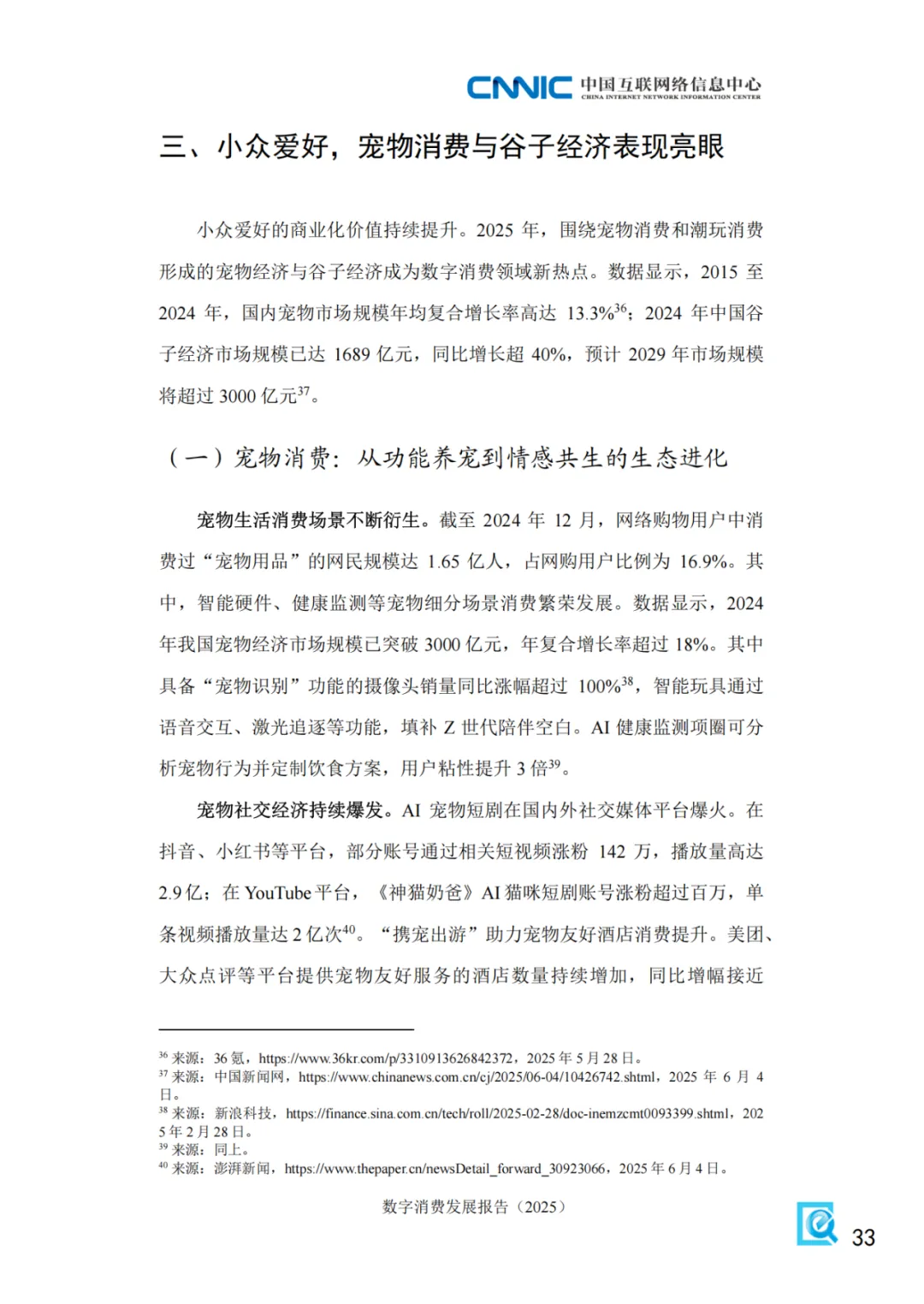 CNNIC 中国互联网络信息中心
CHINA INTERNET NETWORK INFORMATION CENTER

三、小众爱好，宠物消费与谷子经济表现亮眼

小众爱好的商业化价值持续提升。2025 年，围绕宠物消费和潮玩消费形成的宠物经济与谷子经济成为数字消费领域新热点。数据显示，2015 至 2024 年，国内宠物市场规模年均复合增长率高达 13.3%$^{36}$；2024 年中国谷子经济市场规模已达 1689 亿元，同比增长超 40%，预计 2029 年市场规模将超过 3000 亿元$^{37}$。

（一）宠物消费：从功能养宠到情感共生的生态进化

宠物生活消费场景不断衍生。截至 2024 年 12 月，网络购物用户中消费过“宠物用品”的网民规模达 1.65 亿人，占网购用户比例为 16.9%。其中，智能硬件、健康监测等宠物细分场景消费繁荣发展。数据显示，2024 年我国宠物经济市场规模已突破 3000 亿元，年复合增长率超过 18%。其中具备“宠物识别”功能的摄像头销量同比涨幅超过 100%$^{38}$，智能玩具通过语音交互、激光追逐等功能，填补 Z 世代陪伴空白。AI 健康监测项圈可分析宠物行为并定制饮食方案，用户粘性提升 3 倍$^{39}$。

宠物社交经济持续爆发。AI 宠物短剧在国内外社交媒体平台爆火。在抖音、小红书等平台，部分账号通过相关短视频涨粉 142 万，播放量高达 2.9 亿；在 YouTube 平台，《神猫奶爸》AI 猫咪短剧账号涨粉超过百万，单条视频播放量达 2 亿次$^{40}$。“携宠出游”助力宠物友好酒店消费提升。美团、大众点评等平台提供宠物友好服务的酒店数量持续增加，同比增幅接近

$^{36}$ 来源：36 氪，https://www.36kr.com/p/3310913626842372，2025 年 5 月 28 日。
$^{37}$ 来源：中国新闻网，https://www.chinanews.com.cn/cj/2025/06-04/10426742.shtml，2025 年 6 月 4 日。
$^{38}$ 来源：新浪科技，https://finance.sina.com.cn/tech/roll/2025-02-28/doc-inemzcmt0093399.shtml，2025 年 2 月 28 日。
$^{39}$ 来源：同上。
$^{40}$ 来源：澎湃新闻，https://www.thepaper.cn/newsDetail_forward_30923066，2025 年 6 月 4 日。

数字消费发展报告（2025）

33